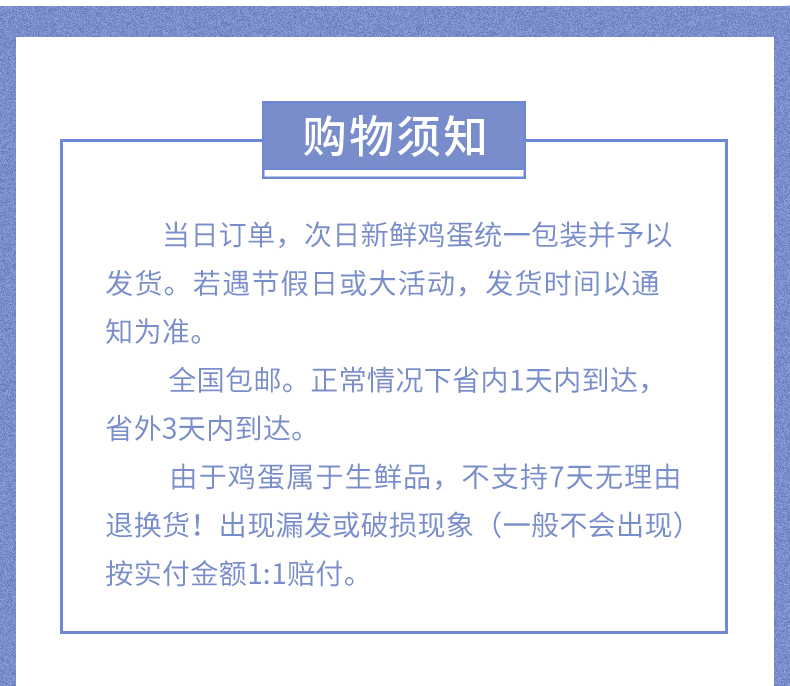 购物须知

当日订单，次日新鲜鸡蛋统一包装并予以发货。若遇节假日或大活动，发货时间以通知为准。

全国包邮。正常情况下省内1天内到达，省外3天内到达。

由于鸡蛋属于生鲜品，不支持7天无理由退换货！出现漏发或破损现象（一般不会出现）按实付金额1:1赔付。